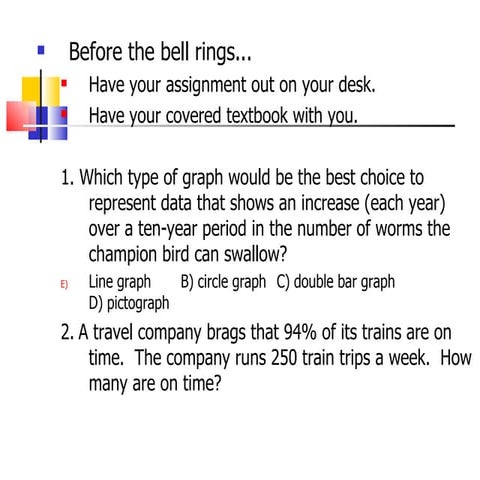 Before the bell rings...

Have your assignment out on your desk.

Have your covered textbook with you.

1. Which type of graph would be the best choice to represent data that shows an increase (each year) over a ten-year period in the number of worms the champion bird can swallow?

E) Line graph B) circle graph C) double bar graph D) pictograph

2. A travel company brags that 94% of its trains are on time. The company runs 250 train trips a week. How many are on time?